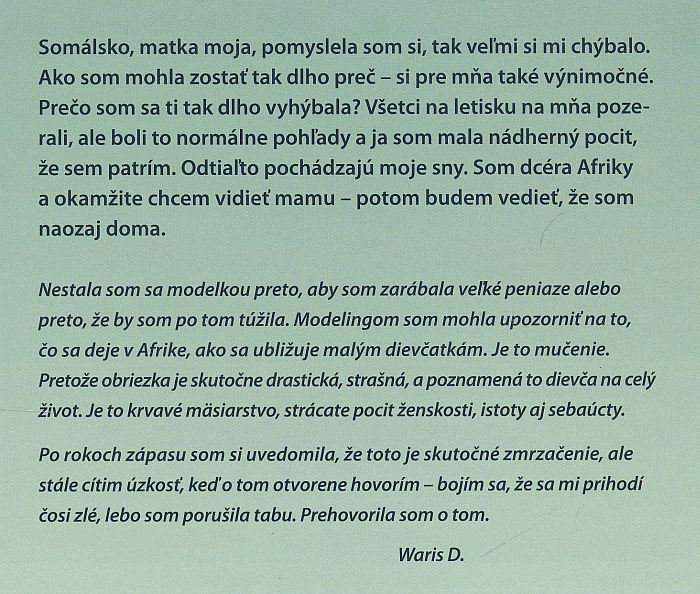 Somálsko, matka moja, pomyslela som si, tak veľmi si mi chýbalo. Ako som mohla zostať tak dlho preč – si pre mňa také výnimočné. Prečo som sa ti tak dlho vyhýbala? Všetci na letisku na mňa pozerali, ale boli to normálne pohľady a ja som mala nádherný pocit, že sem patrím. Odtiaľto pochádzajú moje sny. Som dcéra Afriky a okamžite chcem vidieť mamu – potom budem vedieť, že som naozaj doma.

Nestala som sa modelkou preto, aby som zarábala veľké peniaze alebo preto, že by som po tom túžila. Modelingom som mohla upozorniť na to, čo sa deje v Afrike, ako sa ubližuje malým dievčatkám. Je to mučenie. Pretože obriezka je skutočne drastická, strašná, a poznamená to dievča na celý život. Je to krvavé mäsiarstvo, strácate pocit ženskosti, istoty aj sebaúcty.

Po rokoch zápasu som si uvedomila, že toto je skutočné zmrzačenie, ale stále cítim úzkosť, keď o tom otvorene hovorím – bojím sa, že sa mi prihodí čosi zlé, lebo som porušila tabu. Prehovorila som o tom.

Waris D.